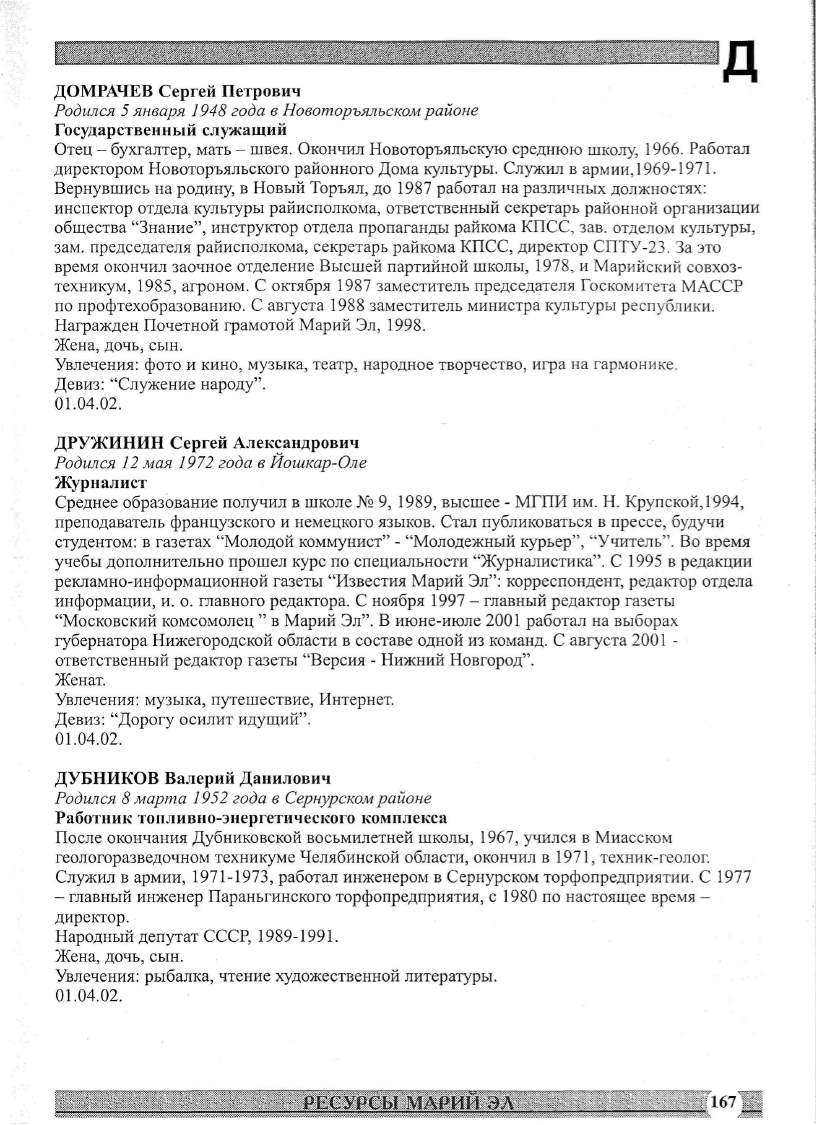 Д

ДОМРАЧЕВ Сергей Петрович
Родился 5 января 1948 года в Новоторъяльском районе
Государственный служащий
Отец – бухгалтер, мать – швея. Окончил Новоторъяльскую среднюю школу, 1966. Работал директором Новоторъяльского районного Дома культуры. Служил в армии,1969-1971. Вернувшись на родину, в Новый Торъял, до 1987 работал на различных должностях: инспектор отдела культуры райисполкома, ответственный секретарь районной организации общества “Знание”, инструктор отдела пропаганды райкома КПСС, зав. отделом культуры, зам. председателя райисполкома, секретарь райкома КПСС, директор СПТУ-23. За это время окончил заочное отделение Высшей партийной школы, 1978, и Марийский совхоз-техникум, 1985, агроном. С октября 1987 заместитель председателя Госкомитета МАССР по профтехобразованию. С августа 1988 заместитель министра культуры республики. Награжден Почетной грамотой Марий Эл, 1998.
Жена, дочь, сын.
Увлечения: фото и кино, музыка, театр, народное творчество, игра на гармонике.
Девиз: “Служение народу”.
01.04.02.

ДРУЖИНИН Сергей Александрович
Родился 12 мая 1972 года в Йошкар-Оле
Журналист
Среднее образование получил в школе № 9, 1989, высшее - МГПИ им. Н. Крупской,1994, преподаватель французского и немецкого языков. Стал публиковаться в прессе, будучи студентом: в газетах “Молодой коммунист” - “Молодежный курьер”, “Учитель”. Во время учебы дополнительно прошел курс по специальности “Журналистика”. С 1995 в редакции рекламно-информационной газеты “Известия Марий Эл”: корреспондент, редактор отдела информации, и. о. главного редактора. С ноября 1997 – главный редактор газеты “Московский комсомолец ” в Марий Эл”. В июне-июле 2001 работал на выборах губернатора Нижегородской области в составе одной из команд. С августа 2001 - ответственный редактор газеты “Версия - Нижний Новгород”.
Женат.
Увлечения: музыка, путешествие, Интернет.
Девиз: “Дорогу осилит идущий”.
01.04.02.

ДУБНИКОВ Валерий Данилович
Родился 8 марта 1952 года в Сернурском районе
Работник топливно-энергетического комплекса
После окончания Дубниковской восьмилетней школы, 1967, учился в Миасском геологоразведочном техникуме Челябинской области, окончил в 1971, техник-геолог. Служил в армии, 1971-1973, работал инженером в Сернурском торфопредприятии. С 1977 – главный инженер Параньгинского торфопредприятия, с 1980 по настоящее время – директор.
Народный депутат СССР, 1989-1991.
Жена, дочь, сын.
Увлечения: рыбалка, чтение художественной литературы.
01.04.02.

РЕСУРСЫ МАРИЙ ЭЛ 167